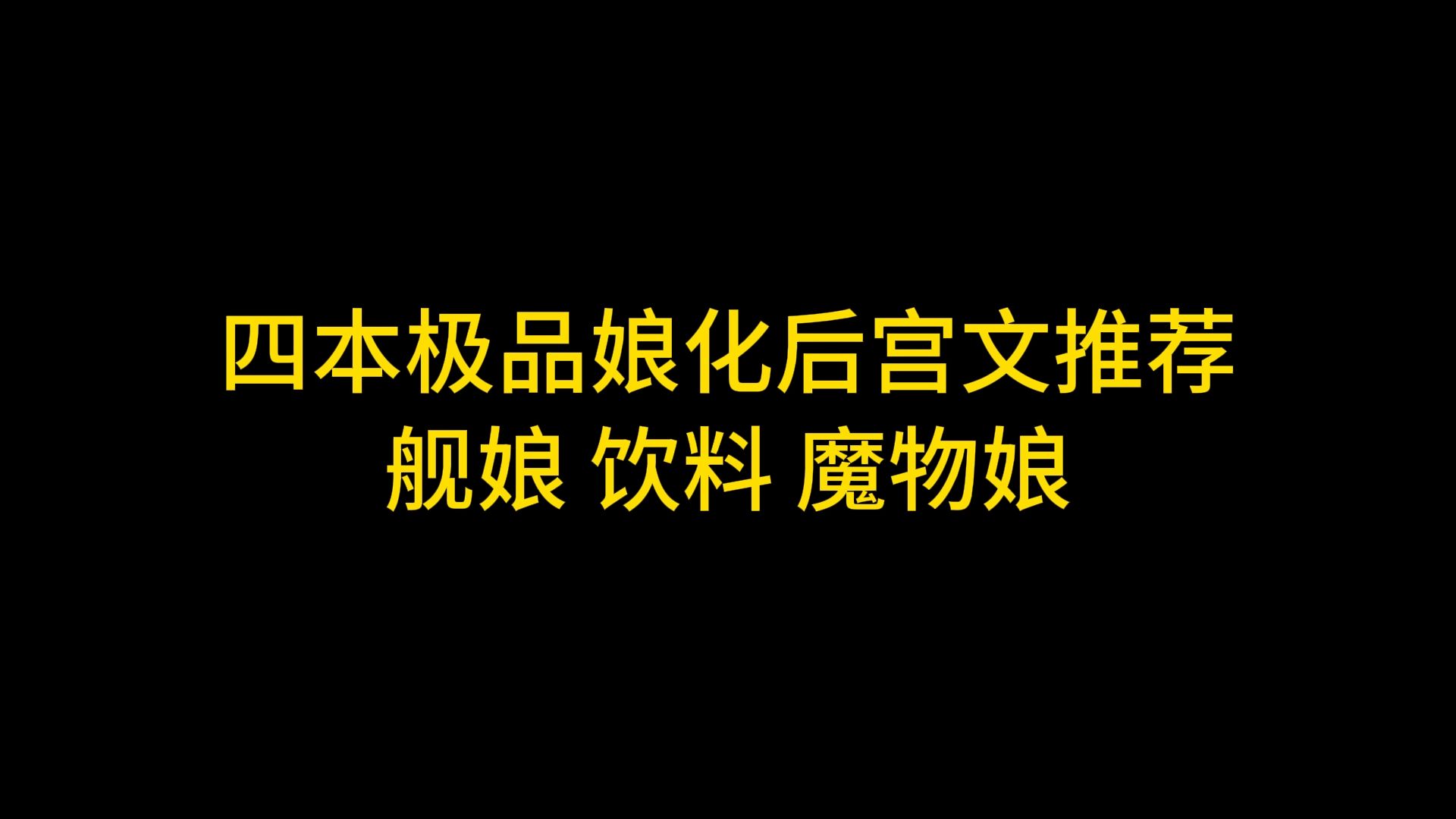 四本极品娘化后宫文推荐
舰娘 饮料 魔物娘